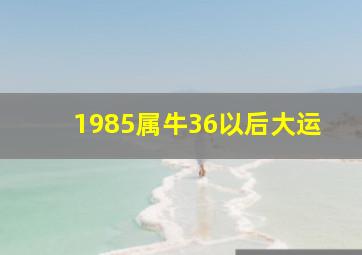 1985属牛36以后大运